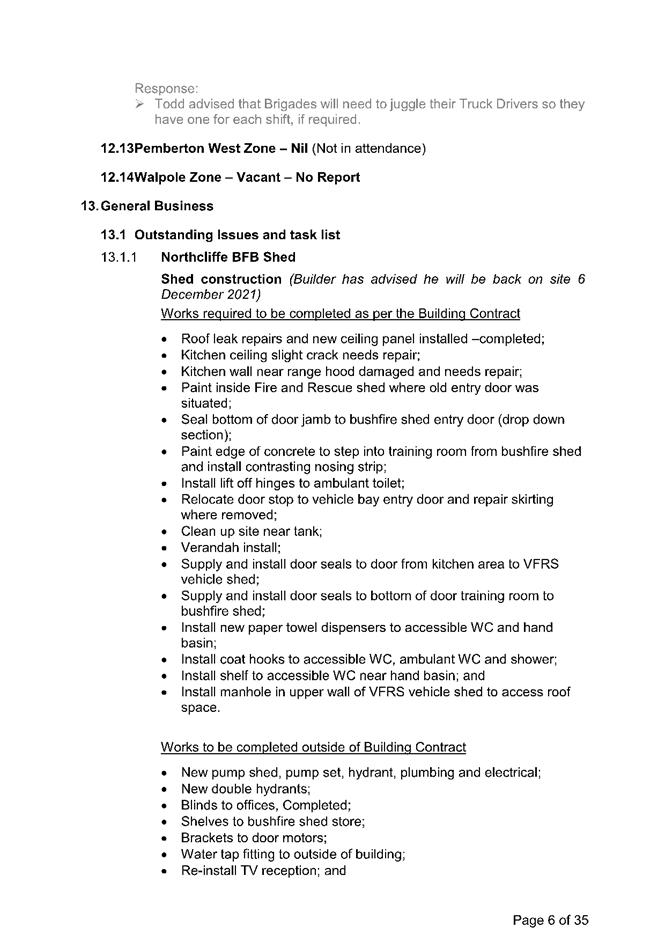 Response:
➢ Todd advised that Brigades will need to juggle their Truck Drivers so they have one for each shift, if required.

12.13Pemberton West Zone – Nil (Not in attendance)

12.14Walpole Zone – Vacant – No Report

13. General Business

13.1 Outstanding Issues and task list

13.1.1 Northcliffe BFB Shed

Shed construction (Builder has advised he will be back on site 6 December 2021)

Works required to be completed as per the Building Contract

• Roof leak repairs and new ceiling panel installed –completed;
• Kitchen ceiling slight crack needs repair;
• Kitchen wall near range hood damaged and needs repair;
• Paint inside Fire and Rescue shed where old entry door was situated;
• Seal bottom of door jamb to bushfire shed entry door (drop down section);
• Paint edge of concrete to step into training room from bushfire shed and install contrasting nosing strip;
• Install lift off hinges to ambulant toilet;
• Relocate door stop to vehicle bay entry door and repair skirting where removed;
• Clean up site near tank;
• Verandah install;
• Supply and install door seals to door from kitchen area to VFRS vehicle shed;
• Supply and install door seals to bottom of door training room to bushfire shed;
• Install new paper towel dispensers to accessible WC and hand basin;
• Install coat hooks to accessible WC, ambulant WC and shower;
• Install shelf to accessible WC near hand basin; and
• Install manhole in upper wall of VFRS vehicle shed to access roof space.

Works to be completed outside of Building Contract

• New pump shed, pump set, hydrant, plumbing and electrical;
• New double hydrants;
• Blinds to offices, Completed;
• Shelves to bushfire shed store;
• Brackets to door motors;
• Water tap fitting to outside of building;
• Re-install TV reception; and

Page 6 of 35